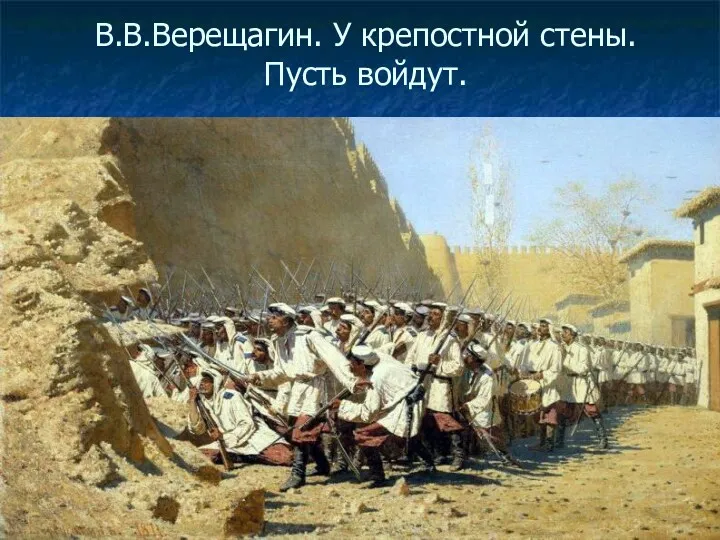 В.В.Верещагин. У крепостной стены. Пусть войдут.